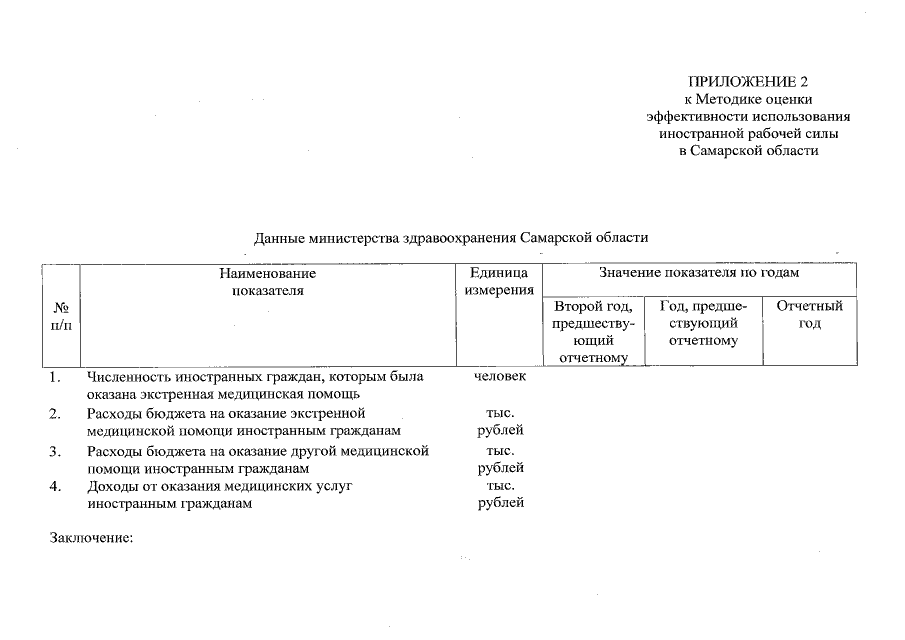 ПРИЛОЖЕНИЕ 2
к Методике оценки
эффективности использования
иностранной рабочей силы
в Самарской области

Данные министерства здравоохранения Самарской области

| № п/п | Наименование показателя | Единица измерения | Значение показателя по годам | | |
|---|---|---|---|---|---|
| | | | Второй год, предшествующий отчетному | Год, предшествующий отчетному | Отчетный год |
| 1. | Численность иностранных граждан, которым была оказана экстренная медицинская помощь | человек | | | |
| 2. | Расходы бюджета на оказание экстренной медицинской помощи иностранным гражданам | тыс. рублей | | | |
| 3. | Расходы бюджета на оказание другой медицинской помощи иностранным гражданам | тыс. рублей | | | |
| 4. | Доходы от оказания медицинских услуг иностранным гражданам | тыс. рублей | | | |

Заключение: